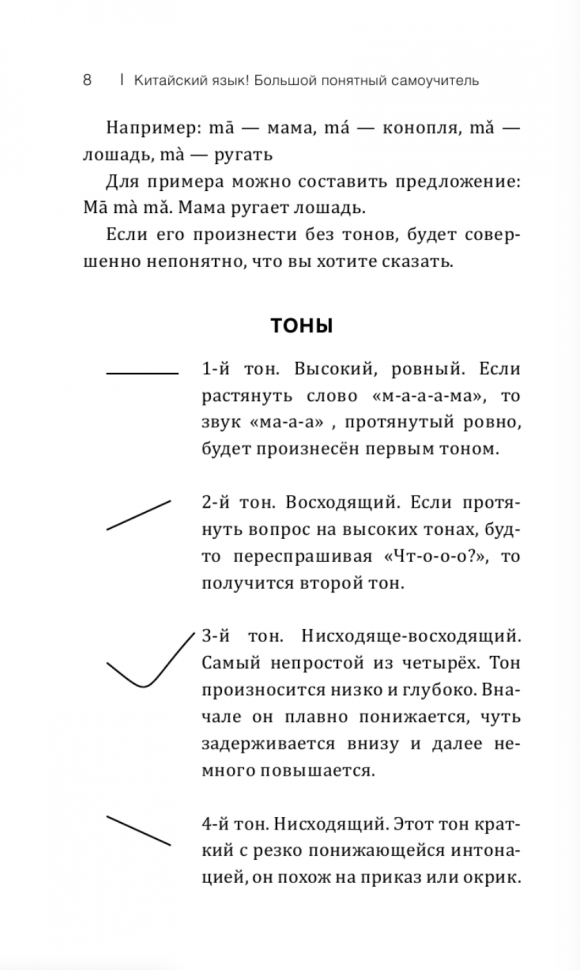 8 | Китайский язык! Большой понятный самоучитель

Например: mā — мама, má — конопля, mǎ — лошадь, mà — ругать

Для примера можно составить предложение: Mā mà mǎ. Мама ругает лошадь.

Если его произнести без тонов, будет совершенно непонятно, что вы хотите сказать.

ТОНЫ

1-й тон. Высокий, ровный. Если растянуть слово «м-а-а-а-ма», то звук «ма-а-а» , протянутый ровно, будет произнесён первым тоном.

2-й тон. Восходящий. Если протянуть вопрос на высоких тонах, будто переспрашивая «Чт-о-о-о?», то получится второй тон.

3-й тон. Нисходяще-восходящий. Самый непростой из четырёх. Тон произносится низко и глубоко. Вначале он плавно понижается, чуть задерживается внизу и далее немного повышается.

4-й тон. Нисходящий. Этот тон краткий с резко понижающейся интонацией, он похож на приказ или окрик.